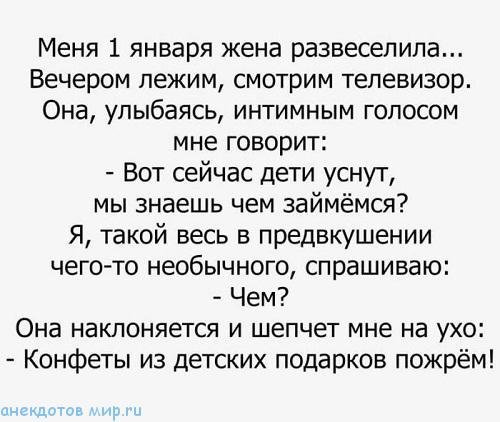 Меня 1 января жена развеселила...
Вечером лежим, смотрим телевизор.
Она, улыбаясь, интимным голосом мне говорит:
- Вот сейчас дети уснут, мы знаешь чем займёмся?
Я, такой весь в предвкушении чего-то необычного, спрашиваю:
- Чем?
Она наклоняется и шепчет мне на ухо:
- Конфеты из детских подарков пожрём!

анекдотов мир.ru